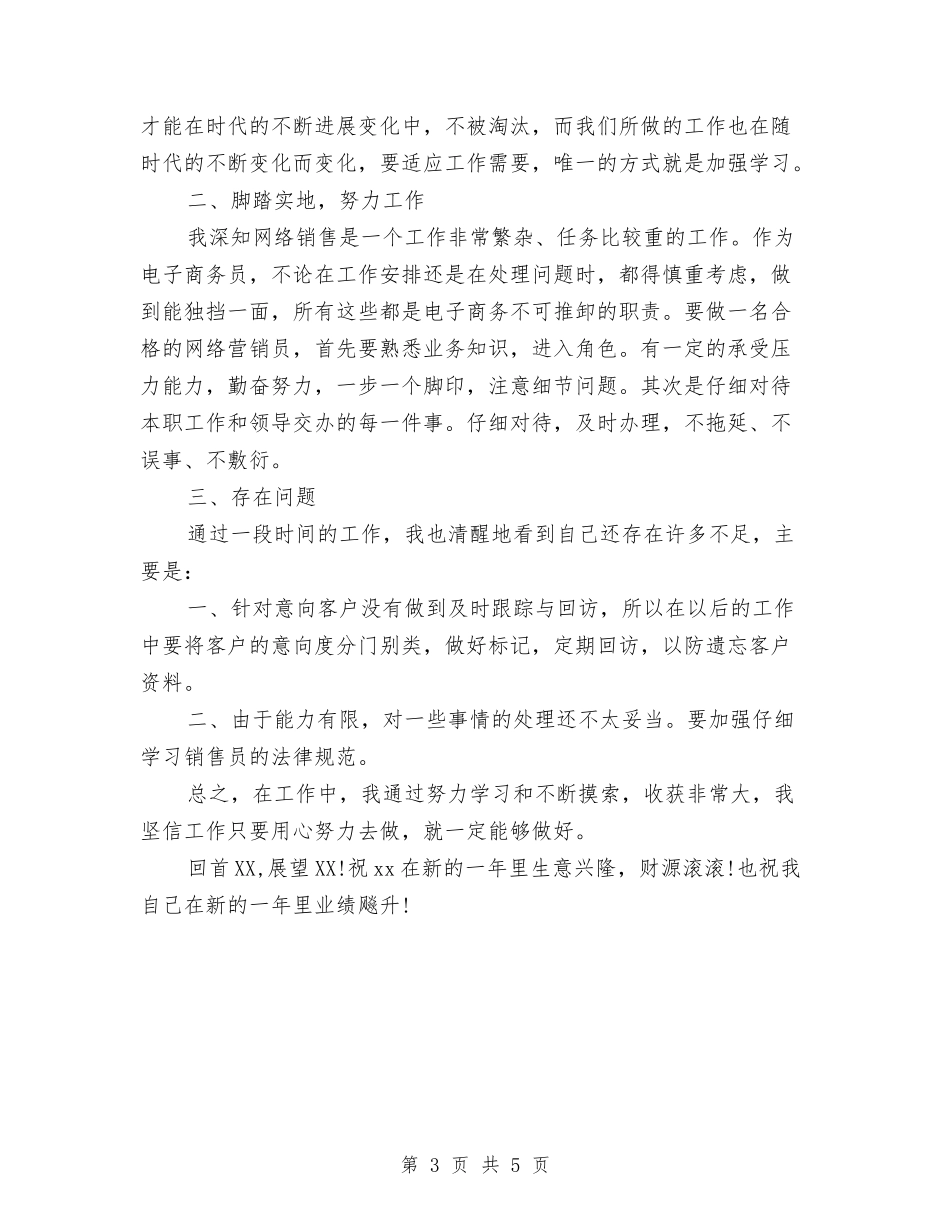 才能在时代的不断进展变化中，不被淘汰，而我们所做的工作也在随时代的不断变化而变化，要适应工作需要，唯一的方式就是加强学习。

二、脚踏实地，努力工作

我深知网络销售是一个工作非常繁杂、任务比较重的工作。作为电子商务员，不论在工作安排还是在处理问题时，都得慎重考虑，做到能独挡一面，所有这些都是电子商务不可推卸的职责。要做一名合格的网络营销员，首先要熟悉业务知识，进入角色。有一定的承受压力能力，勤奋努力，一步一个脚印，注意细节问题。其次是仔细对待本职工作和领导交办的每一件事。仔细对待，及时办理，不拖延、不误事、不敷衍。

三、存在问题

通过一段时间的工作，我也清醒地看到自己还存在许多不足，主要是：

一、针对意向客户没有做到及时跟踪与回访，所以在以后的工作中要将客户的意向度分门别类，做好标记，定期回访，以防遗忘客户资料。

二、由于能力有限，对一些事情的处理还不太妥当。要加强仔细学习销售员的法律规范。

总之，在工作中，我通过努力学习和不断摸索，收获非常大，我坚信工作只要用心努力去做，就一定能够做好。

回首XX,展望XX!祝xx在新的一年里生意兴隆，财源滚滚!也祝我自己在新的一年里业绩飚升!

第 3 页 共 5 页